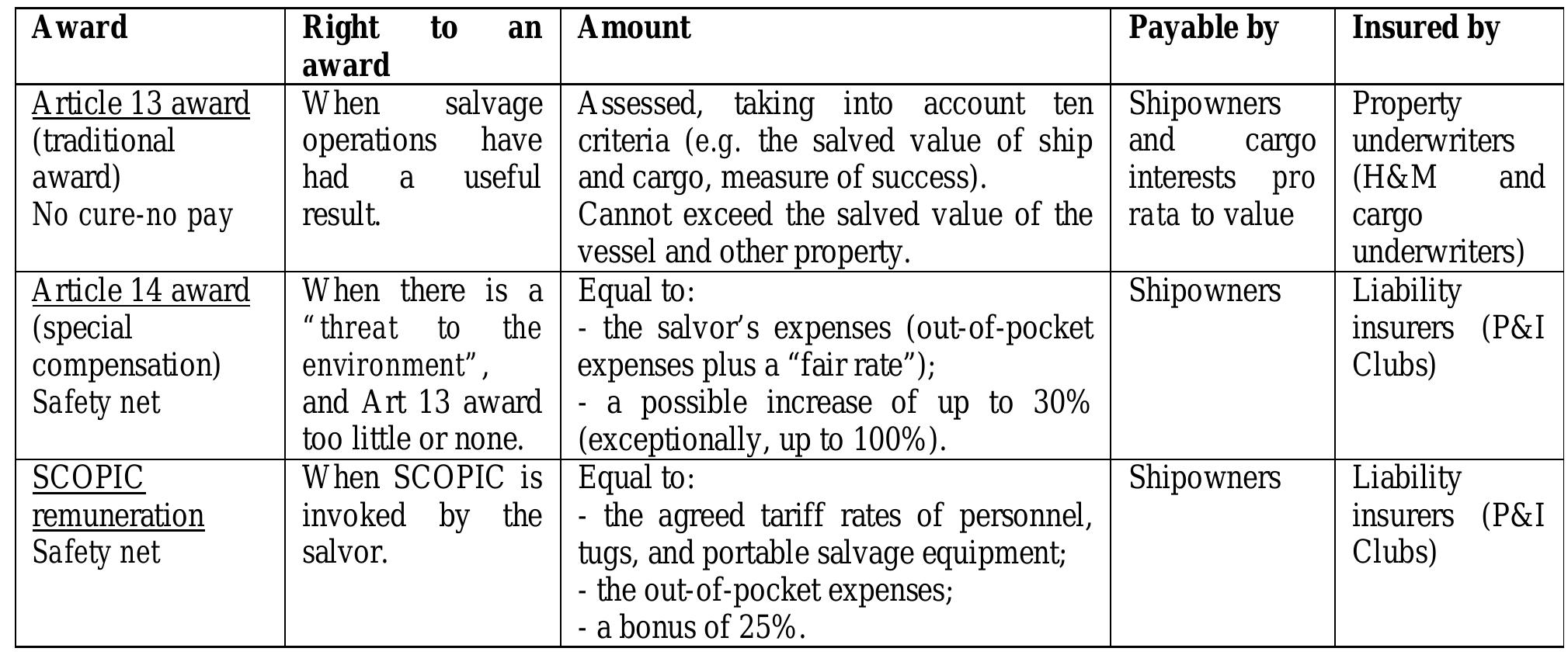 | Award | Right to an award | Amount | Payable by | Insured by |
|---|---|---|---|---|
| Article 13 award (traditional award) No cure-no pay | When salvage operations have had a useful result. | Assessed, taking into account ten criteria (e.g. the salved value of ship and cargo, measure of success). Cannot exceed the salved value of the vessel and other property. | Shipowners and cargo interests pro rata to value | Property underwriters (H&M and cargo underwriters) |
| Article 14 award (special compensation) Safety net | When there is a "threat to the environment", and Art 13 award too little or none. | Equal to: - the salvor's expenses (out-of-pocket expenses plus a "fair rate"); - a possible increase of up to 30% (exceptionally, up to 100%). | Shipowners | Liability insurers (P&I Clubs) |
| SCOPIC remuneration Safety net | When SCOPIC is invoked by the salvor. | Equal to: - the agreed tariff rates of personnel, tugs, and portable salvage equipment; - the out-of-pocket expenses; - a bonus of 25%. | Shipowners | Liability insurers (P&I Clubs) |